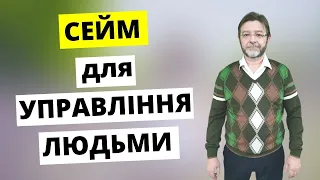 СЕЙМ
для
УПРАВЛІННЯ
ЛЮДЬМИ